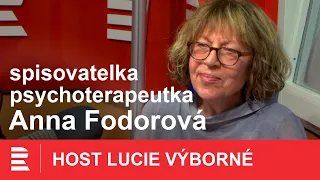 spisovatelka
psychoterapeutka
Anna Fodorová

HOST LUCIE VÝBORNÉ